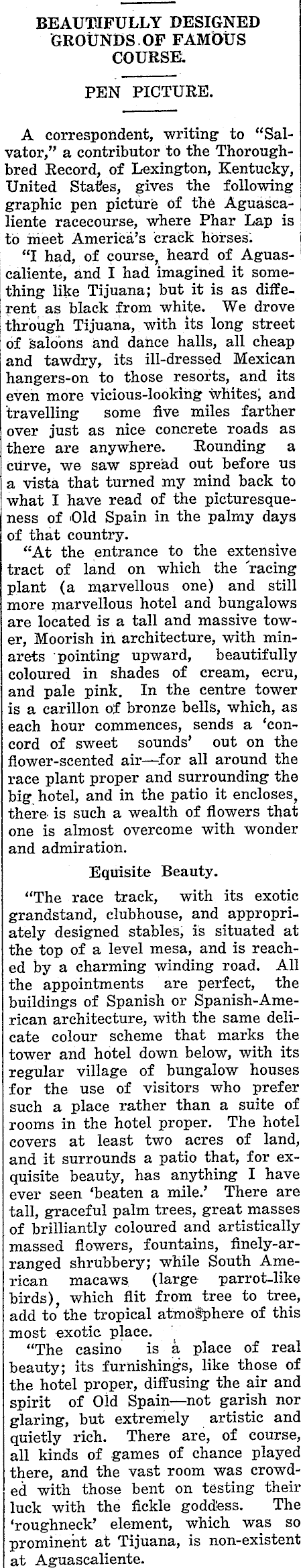 BEAUTIFULLY DESIGNED GROUNDS OF FAMOUS COURSE.

PEN PICTURE.

A correspondent, writing to "Salvator," a contributor to the Thoroughbred Record, of Lexington, Kentucky, United States, gives the following graphic pen picture of the Aguascaliente racecourse, where Phar Lap is to meet America's crack horses.

"I had, of course, heard of Aguascaliente, and I had imagined it something like Tijuana; but it is as different as black from white. We drove through Tijuana, with its long street of saloons and dance halls, all cheap and tawdry, its ill-dressed Mexican hangers-on to those resorts, and its even more vicious-looking whites, and travelling some five miles farther over just as nice concrete roads as there are anywhere. Rounding a curve, we saw spread out before us a vista that turned my mind back to what I have read of the picturesqueness of Old Spain in the palmy days of that country.

"At the entrance to the extensive tract of land on which the racing plant (a marvellous one) and still more marvellous hotel and bungalows are located is a tall and massive tower, Moorish in architecture, with minarets pointing upward, beautifully coloured in shades of cream, ecru, and pale pink. In the centre tower is a carillon of bronze bells, which, as each hour commences, sends a 'concord of sweet sounds' out on the flower-scented air—for all around the race plant proper and surrounding the big hotel, and in the patio it encloses, there is such a wealth of flowers that one is almost overcome with wonder and admiration.

Equisite Beauty.

"The race track, with its exotic grandstand, clubhouse, and appropriately designed stables, is situated at the top of a level mesa, and is reached by a charming winding road. All the appointments are perfect, the buildings of Spanish or Spanish-American architecture, with the same delicate colour scheme that marks the tower and hotel down below, with its regular village of bungalow houses for the use of visitors who prefer such a place rather than a suite of rooms in the hotel proper. The hotel covers at least two acres of land, and it surrounds a patio that, for exquisite beauty, has anything I have ever seen 'beaten a mile.' There are tall, graceful palm trees, great masses of brilliantly coloured and artistically massed flowers, fountains, finely-arranged shrubbery; while South American macaws (large parrot-like birds), which flit from tree to tree, add to the tropical atmosphere of this most exotic place.

"The casino is a place of real beauty; its furnishings, like those of the hotel proper, diffusing the air and spirit of Old Spain—not garish nor glaring, but extremely artistic and quietly rich. There are, of course, all kinds of games of chance played there, and the vast room was crowded with those bent on testing their luck with the fickle goddess. The 'roughneck' element, which was so prominent at Tijuana, is non-existent at Aguascaliente.